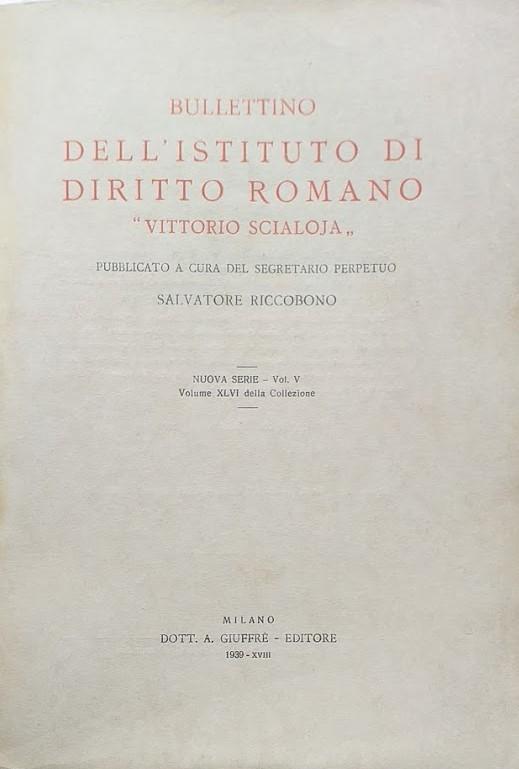 BULLETTINO
DELL'ISTITUTO DI DIRITTO ROMANO
"VITTORIO SCIALOJA„

PUBBLICATO A CURA DEL SEGRETARIO PERPETUO
SALVATORE RICCOBONO

NUOVA SERIE - Vol. V
Volume XLVI della Collezione

MILANO
DOTT. A. GIUFFRÈ - EDITORE
1939 - XVIII